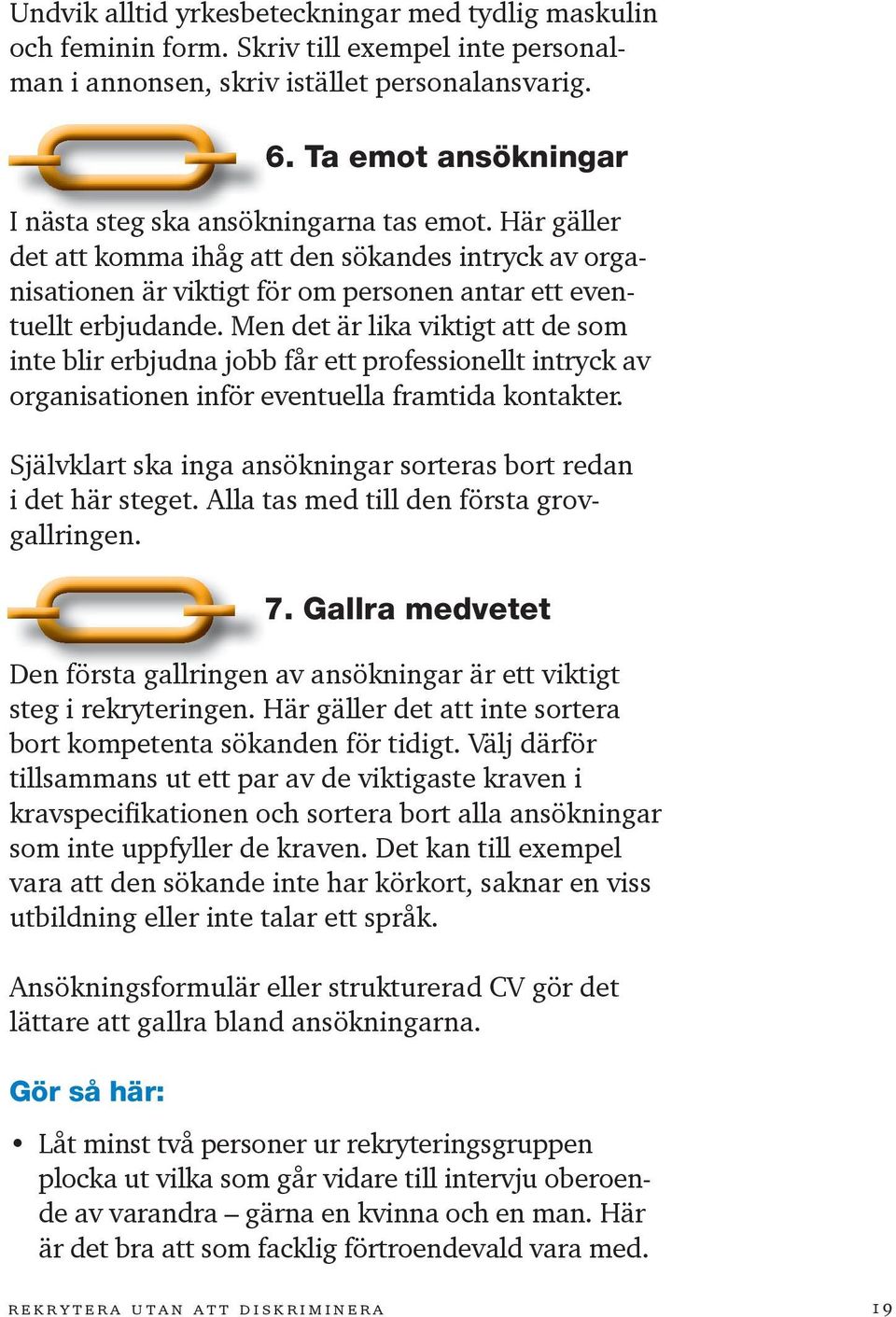 Undvik alltid yrkesbeteckningar med tydlig maskulin och feminin form. Skriv till exempel inte personalman i annonsen, skriv istället personalansvarig.

6. Ta emot ansökningar

I nästa steg ska ansökningarna tas emot. Här gäller det att komma ihåg att den sökandes intryck av organisationen är viktigt för om personen antar ett eventuellt erbjudande. Men det är lika viktigt att de som inte blir erbjudna jobb får ett professionellt intryck av organisationen inför eventuella framtida kontakter.

Självklart ska inga ansökningar sorteras bort redan i det här steget. Alla tas med till den första grovgallringen.

7. Gallra medvetet

Den första gallringen av ansökningar är ett viktigt steg i rekryteringen. Här gäller det att inte sortera bort kompetenta sökanden för tidigt. Välj därför tillsammans ut ett par av de viktigaste kraven i kravspecifikationen och sortera bort alla ansökningar som inte uppfyller de kraven. Det kan till exempel vara att den sökande inte har körkort, saknar en viss utbildning eller inte talar ett språk.

Ansökningsformulär eller strukturerad CV gör det lättare att gallra bland ansökningarna.

Gör så här:

• Låt minst två personer ur rekryteringsgruppen plocka ut vilka som går vidare till intervju oberoende av varandra – gärna en kvinna och en man. Här är det bra att som facklig förtroendevald vara med.

REKRYTERA UTAN ATT DISKRIMINERA 19